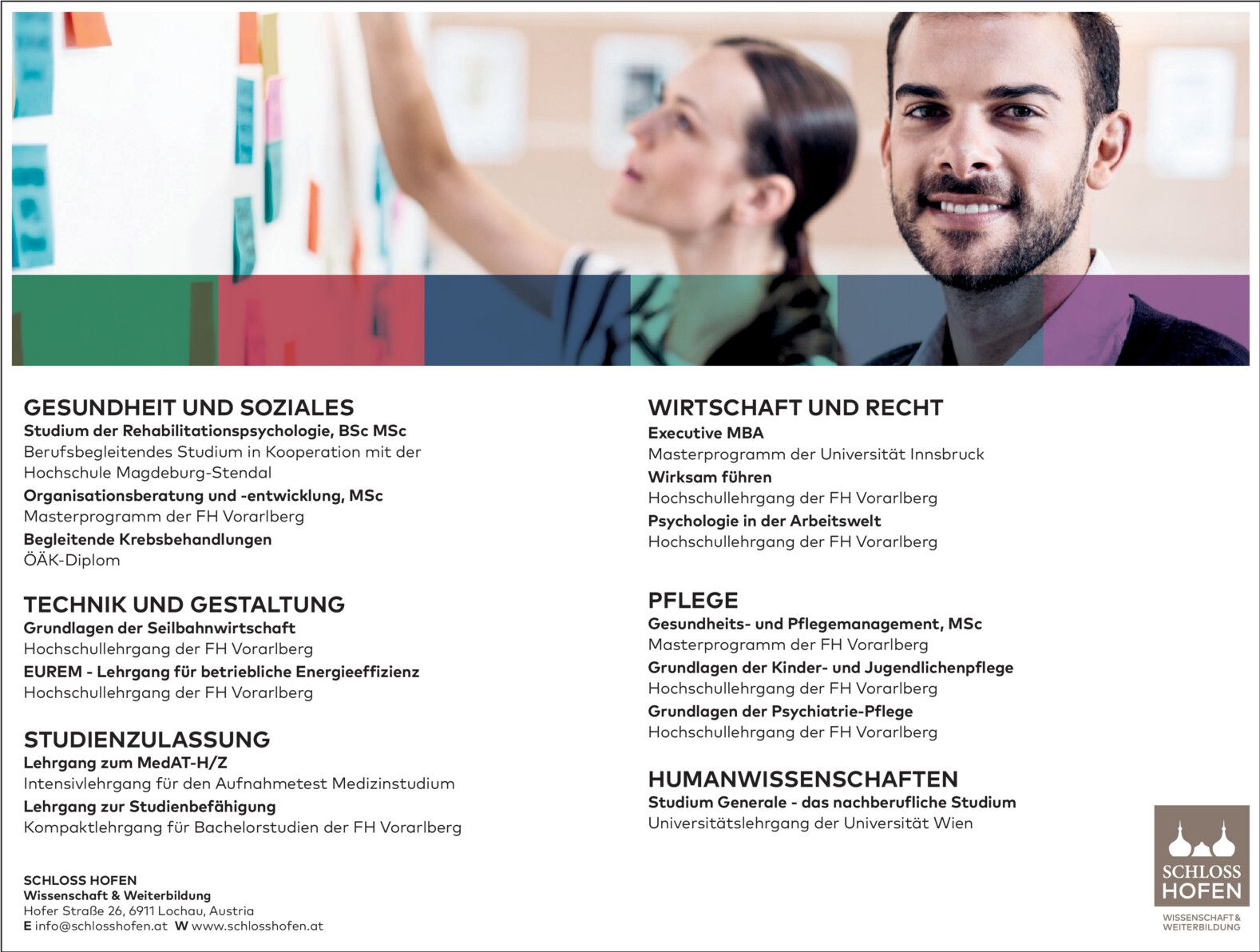 GESUNDHEIT UND SOZIALES
Studium der Rehabilitationspsychologie, BSc MSc
Berufsbegleitendes Studium in Kooperation mit der Hochschule Magdeburg-Stendal
Organisationsberatung und -entwicklung, MSc
Masterprogramm der FH Vorarlberg
Begleitende Krebsbehandlungen
ÖÄK-Diplom

TECHNIK UND GESTALTUNG
Grundlagen der Seilbahnwirtschaft
Hochschullehrgang der FH Vorarlberg
EUREM - Lehrgang für betriebliche Energieeffizienz
Hochschullehrgang der FH Vorarlberg

STUDIENZULASSUNG
Lehrgang zum MedAT-H/Z
Intensivlehrgang für den Aufnahmetest Medizinstudium
Lehrgang zur Studienbefähigung
Kompaktlehrgang für Bachelorstudien der FH Vorarlberg

SCHLOSS HOFEN
Wissenschaft & Weiterbildung
Hofer Straße 26, 6911 Lochau, Austria
E info@schlosshofen.at W www.schlosshofen.at

WIRTSCHAFT UND RECHT
Executive MBA
Masterprogramm der Universität Innsbruck
Wirksam führen
Hochschullehrgang der FH Vorarlberg
Psychologie in der Arbeitswelt
Hochschullehrgang der FH Vorarlberg

PFLEGE
Gesundheits- und Pflegemanagement, MSc
Masterprogramm der FH Vorarlberg
Grundlagen der Kinder- und Jugendlichenpflege
Hochschullehrgang der FH Vorarlberg
Grundlagen der Psychiatrie-Pflege
Hochschullehrgang der FH Vorarlberg

HUMANWISSENSCHAFTEN
Studium Generale - das nachberufliche Studium
Universitätslehrgang der Universität Wien

SCHLOSS HOFEN
WISSENSCHAFT & WEITERBILDUNG